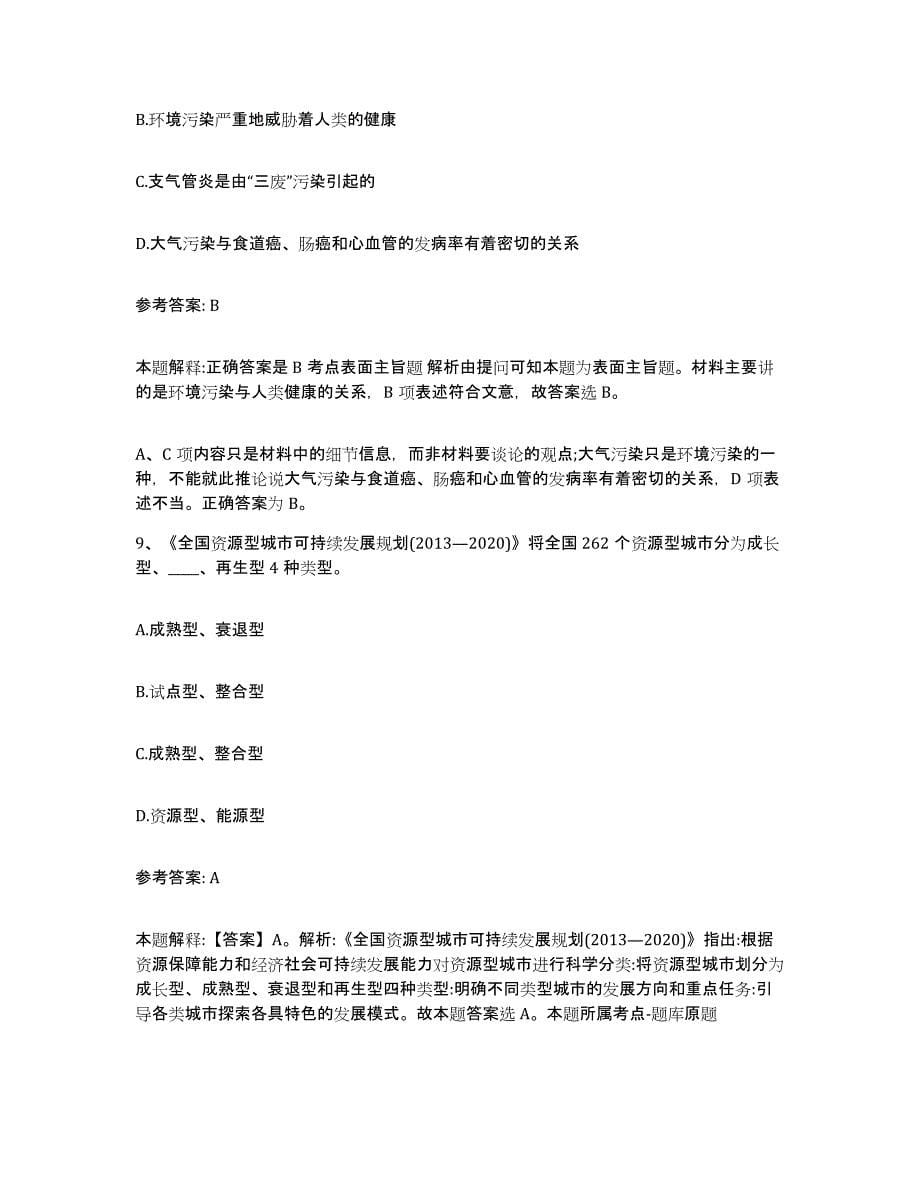 B.环境污染严重地威胁着人类的健康

C.支气管炎是由“三废”污染引起的

D.大气污染与食道癌、肠癌和心血管的发病率有着密切的关系

参考答案: B

本题解释:正确答案是 B 考点表面主旨题 解析由提问可知本题为表面主旨题。材料主要讲的是环境污染与人类健康的关系，B 项表述符合文意，故答案选 B。

A、C 项内容只是材料中的细节信息，而非材料要谈论的观点;大气污染只是环境污染的一种，不能就此推论说大气污染与食道癌、肠癌和心血管的发病率有着密切的关系，D 项表述不当。正确答案为 B。

9、《全国资源型城市可持续发展规划(2013—2020)》将全国 262 个资源型城市分为成长型、____、再生型 4 种类型。

A.成熟型、衰退型

B.试点型、整合型

C.成熟型、整合型

D.资源型、能源型

参考答案: A

本题解释:【答案】A。解析:《全国资源型城市可持续发展规划(2013—2020)》指出:根据资源保障能力和经济社会可持续发展能力对资源型城市进行科学分类:将资源型城市划分为成长型、成熟型、衰退型和再生型四种类型:明确不同类型城市的发展方向和重点任务:引导各类城市探索各具特色的发展模式。故本题答案选 A。本题所属考点-题库原题